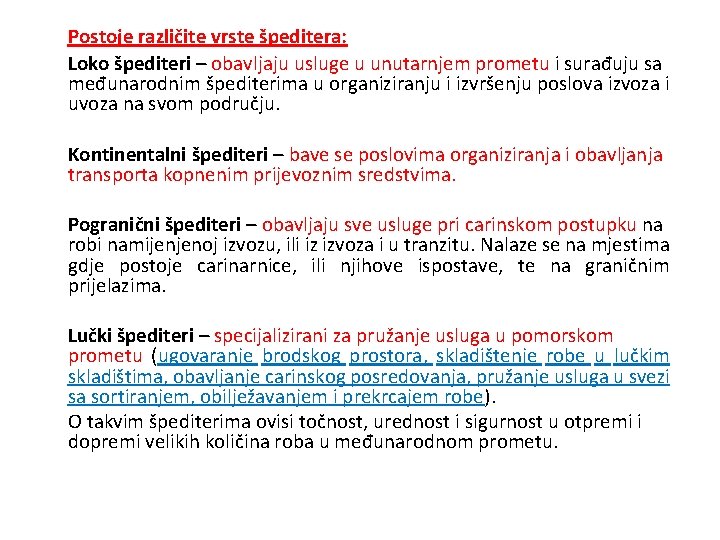 Postoje različite vrste špeditera:

Loko špediteri – obavljaju usluge u unutarnjem prometu i surađuju sa međunarodnim špediterima u organiziranju i izvršenju poslova izvoza i uvoza na svom području.

Kontinentalni špediteri – bave se poslovima organiziranja i obavljanja transporta kopnenim prijevoznim sredstvima.

Pogranični špediteri – obavljaju sve usluge pri carinskom postupku na robi namijenjenoj izvozu, ili iz izvoza i u tranzitu. Nalaze se na mjestima gdje postoje carinarnice, ili njihove ispostave, te na graničnim prijelazima.

Lučki špediteri – specijalizirani za pružanje usluga u pomorskom prometu (ugovaranje brodskog prostora, skladištenje robe u lučkim skladištima, obavljanje carinskog posredovanja, pružanje usluga u svezi sa sortiranjem, obilježavanjem i prekrcajem robe).

O takvim špediterima ovisi točnost, urednost i sigurnost u otpremi i dopremi velikih količina roba u međunarodnom prometu.